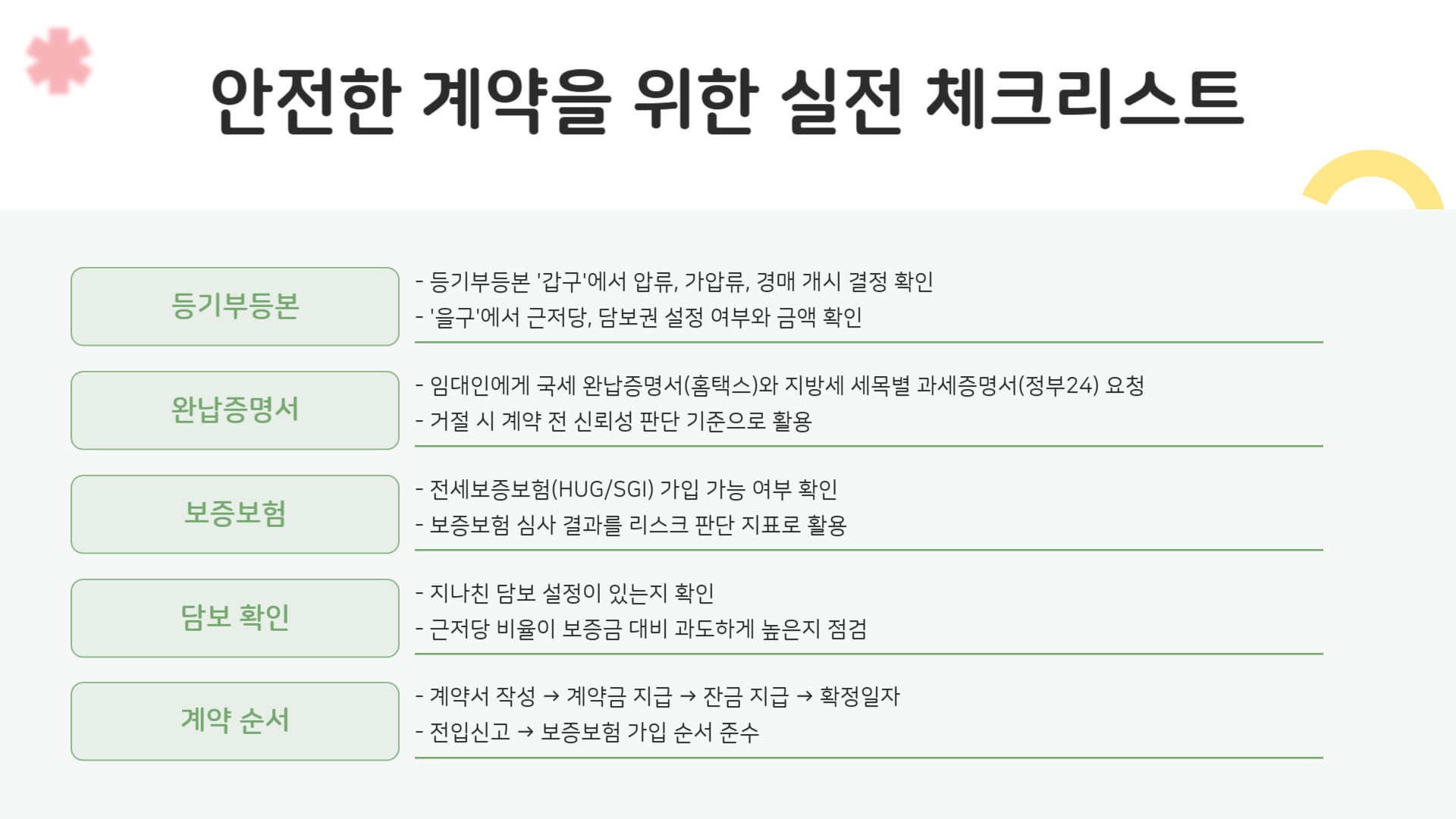 안전한 계약을 위한 실전 체크리스트

등기부등본

- 등기부등본 '갑구'에서 압류, 가압류, 경매 개시 결정 확인
- '을구'에서 근저당, 담보권 설정 여부와 금액 확인

완납증명서

- 임대인에게 국세 완납증명서(홈택스)와 지방세 세목별 과세증명서(정부24) 요청
- 거절 시 계약 전 신뢰성 판단 기준으로 활용

보증보험

- 전세보증보험(HUG/SGI) 가입 가능 여부 확인
- 보증보험 심사 결과를 리스크 판단 지표로 활용

담보 확인

- 지나친 담보 설정이 있는지 확인
- 근저당 비율이 보증금 대비 과도하게 높은지 점검

계약 순서

- 계약서 작성 → 계약금 지급 → 잔금 지급 → 확정일자
- 전입신고 → 보증보험 가입 순서 준수